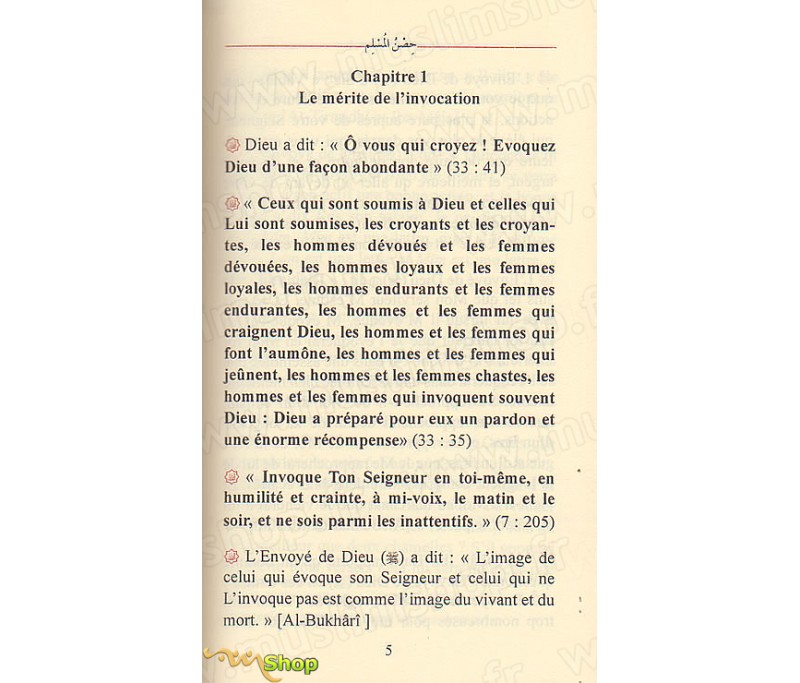 حِصْنُ المُسْلِم

Chapitre 1
Le mérite de l'invocation

Dieu a dit : « Ô vous qui croyez ! Evoquez Dieu d'une façon abondante » (33 : 41)

« Ceux qui sont soumis à Dieu et celles qui Lui sont soumises, les croyants et les croyantes, les hommes dévoués et les femmes dévouées, les hommes loyaux et les femmes loyales, les hommes endurants et les femmes endurantes, les hommes et les femmes qui craignent Dieu, les hommes et les femmes qui font l'aumône, les hommes et les femmes qui jeûnent, les hommes et les femmes chastes, les hommes et les femmes qui invoquent souvent Dieu : Dieu a préparé pour eux un pardon et une énorme récompense» (33 : 35)

« Invoque Ton Seigneur en toi-même, en humilité et crainte, à mi-voix, le matin et le soir, et ne sois parmi les inattentifs. » (7 : 205)

L'Envoyé de Dieu (ﷺ) a dit : « L'image de celui qui évoque son Seigneur et celui qui ne L'invoque pas est comme l'image du vivant et du mort. » [Al-Bukhârî ]

5

Shop